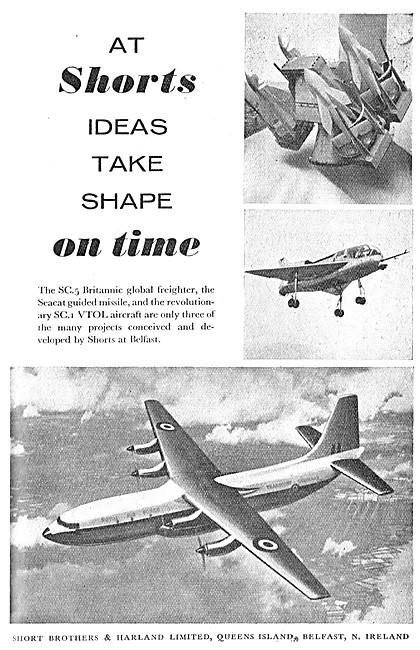 AT
Shorts
IDEAS
TAKE
SHAPE
on time

The SC.5 Britannic global freighter, the Seacat guided missile, and the revolutionary SC.1 VTOL aircraft are only three of the many projects conceived and developed by Shorts at Belfast.

SHORT BROTHERS & HARLAND LIMITED, QUEENS ISLAND, BELFAST, N. IRELAND